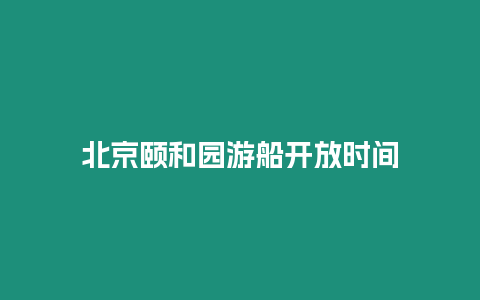 北京颐和园游船开放时间